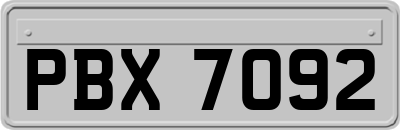 PBX 7092